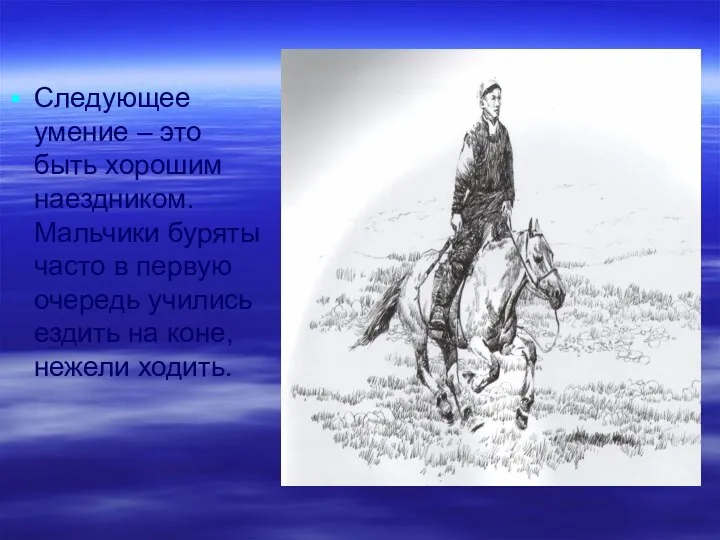 Следующее умение – это быть хорошим наездником. Мальчики буряты часто в первую очередь учились ездить на коне, нежели ходить.